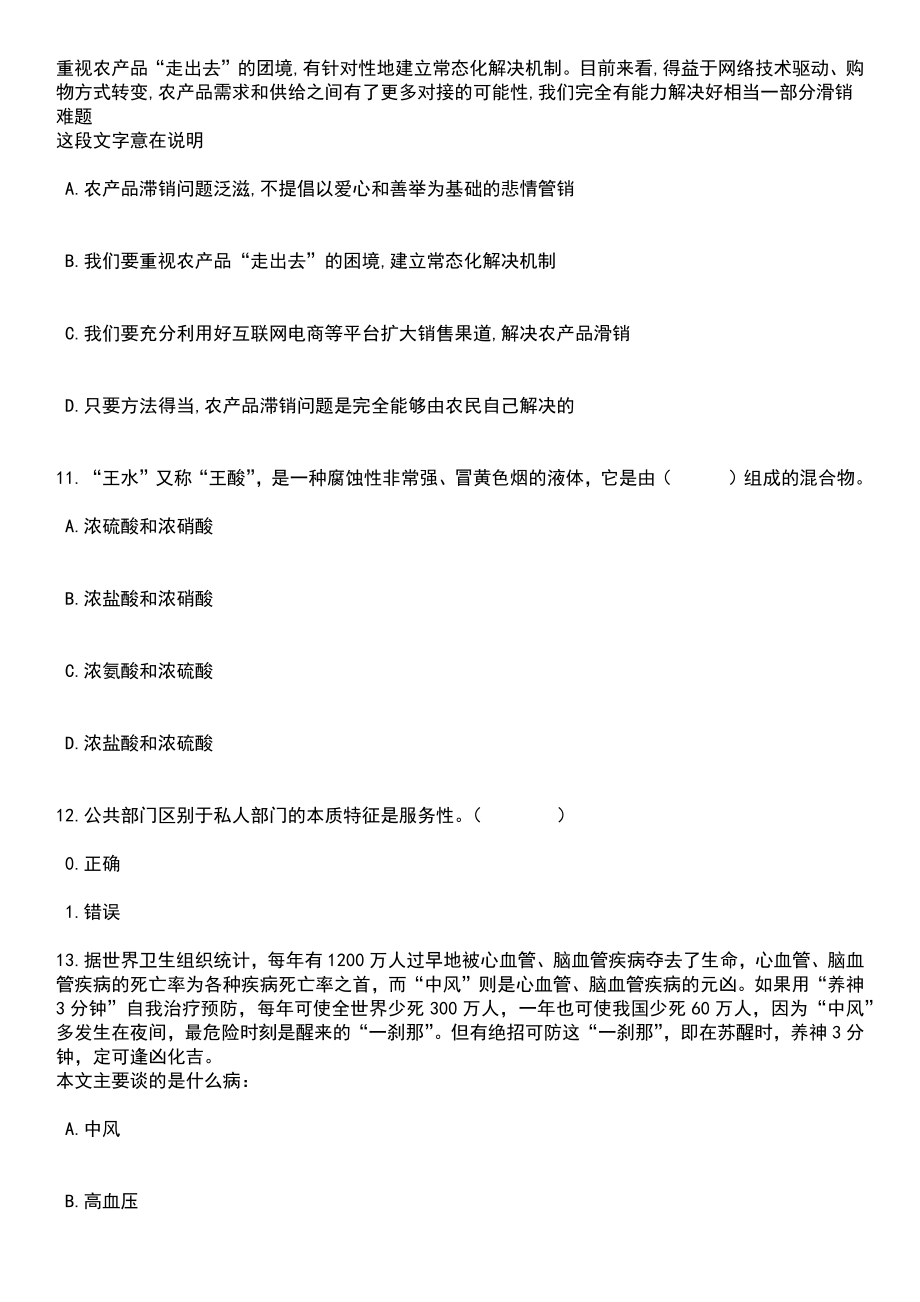 重视农产品“走出去”的团境,有针对性地建立常态化解决机制。目前来看,得益于网络技术驱动、购物方式转变,农产品需求和供给之间有了更多对接的可能性,我们完全有能力解决好相当一部分滑销难题
这段文字意在说明

A.农产品滞销问题泛滋,不提倡以爱心和善举为基础的悲情管销

B.我们要重视农产品“走出去”的困境,建立常态化解决机制

C.我们要充分利用好互联网电商等平台扩大销售果道,解决农产品滑销

D.只要方法得当,农产品滞销问题是完全能够由农民自己解决的

11.“王水”又称“王酸”,是一种腐蚀性非常强、冒黄色烟的液体,它是由（　　）组成的混合物。

A.浓硫酸和浓硝酸

B.浓盐酸和浓硝酸

C.浓氨酸和浓硫酸

D.浓盐酸和浓硫酸

12.公共部门区别于私人部门的本质特征是服务性。（　　）

0.正确

1.错误

13.据世界卫生组织统计,每年有1200万人过早地被心血管、脑血管疾病夺去了生命,心血管、脑血管疾病的死亡率为各种疾病死亡率之首,而“中风”则是心血管、脑血管疾病的元凶。如果用“养神3分钟”自我治疗预防,每年可使全世界少死300万人,一年也可使我国少死60万人,因为“中风”多发生在夜间,最危险时刻是醒来的“一刹那”。但有绝招可防这“一刹那”,即在苏醒时,养神3分钟,定可逢凶化吉。
本文主要谈的是什么病:

A.中风

B.高血压